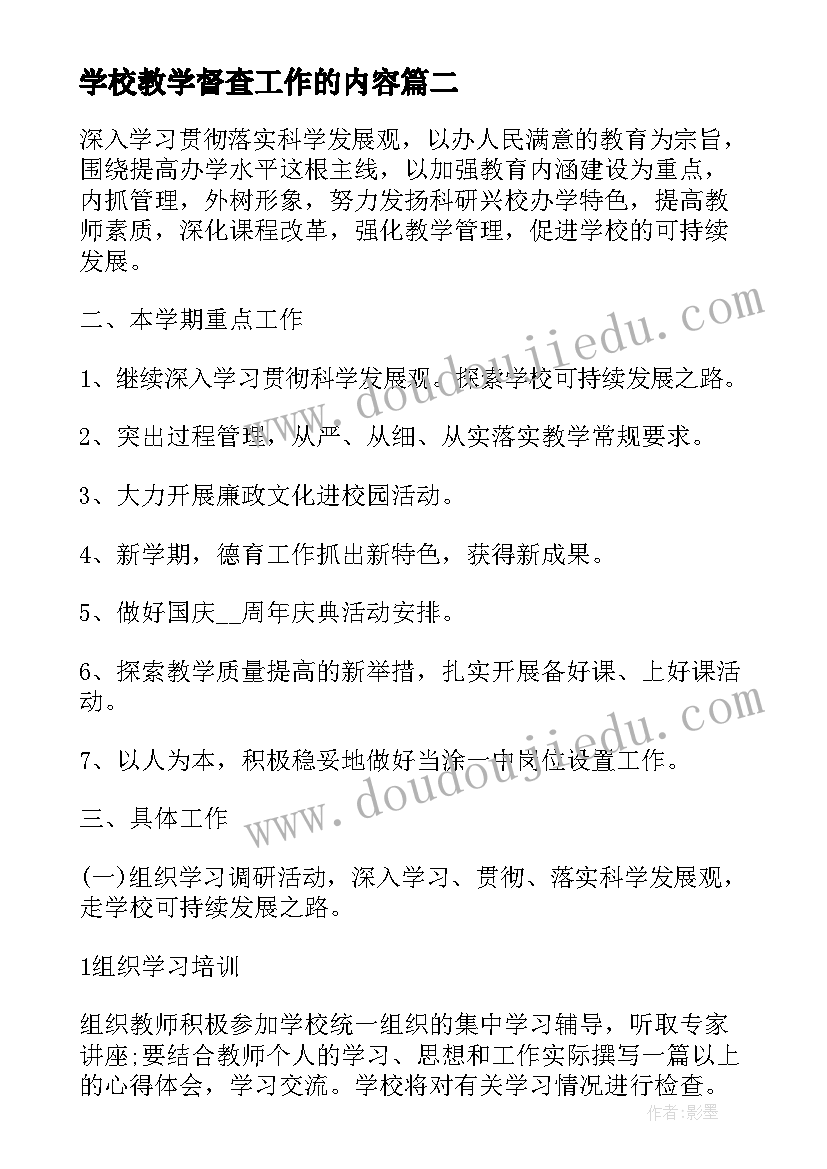 学校教学督查工作的内容篇二

深入学习贯彻落实科学发展观，以办人民满意的教育为宗旨，围绕提高办学水平这根主线，以加强教育内涵建设为重点，内抓管理，外树形象，努力发扬科研兴校办学特色，提高教师素质，深化课程改革，强化教学管理，促进学校的可持续发展。

二、本学期重点工作

1、继续深入学习贯彻科学发展观。探索学校可持续发展之路。

2、突出过程管理，从严、从细、从实落实教学常规要求。

3、大力开展廉政文化进校园活动。

4、新学期，德育工作抓出新特色，获得新成果。

5、做好国庆__周年庆典活动安排。

6、探索教学质量提高的新举措，扎实开展备好课、上好课活动。

7、以人为本，积极稳妥地做好当涂一中岗位设置工作。

三、具体工作

(一)组织学习调研活动，深入学习、贯彻、落实科学发展观，走学校可持续发展之路。

1组织学习培训

组织教师积极参加学校统一组织的集中学习辅导，听取专家讲座;要结合教师个人的学习、思想和工作实际撰写一篇以上的心得体会，学习交流。学校将对有关学习情况进行检查。

www.doudoujiedu.com

www.doudoujiedu.com

作者：影墨